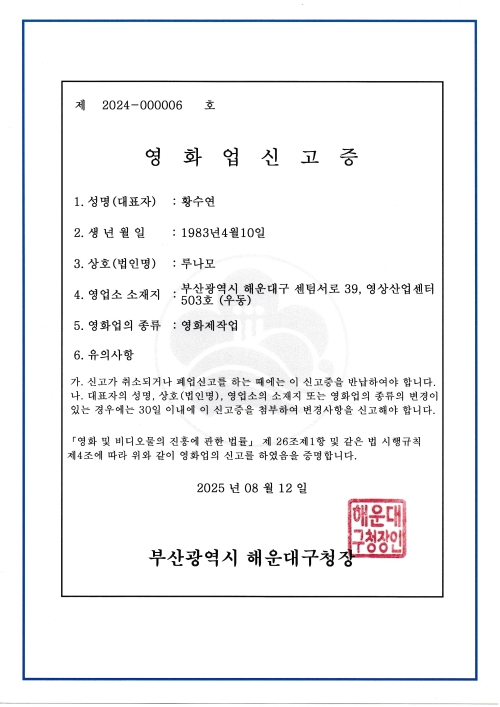 제 2024-000006 호

영 화 업 신 고 증

1. 성명(대표자) : 황수연

2. 생 년 월 일 : 1983년4월10일

3. 상호(법인명) : 루나모

4. 영업소 소재지 : 부산광역시 해운대구 센텀서로 39, 영상산업센터 503호 (우동)

5. 영화업의 종류 : 영화제작업

6. 유의사항

가. 신고가 취소되거나 폐업신고를 하는 때에는 이 신고증을 반납하여야 합니다.
나. 대표자의 성명, 상호(법인명), 영업소의 소재지 또는 영화업의 종류의 변경이 있는 경우에는 30일 이내에 이 신고증을 첨부하여 변경사항을 신고해야 합니다.

「영화 및 비디오물의 진흥에 관한 법률」 제 26조제1항 및 같은 법 시행규칙 제4조에 따라 위와 같이 영화업의 신고를 하였음을 증명합니다.

2025 년 08 월 12 일

부산광역시 해운대구청장

해운대구청장인